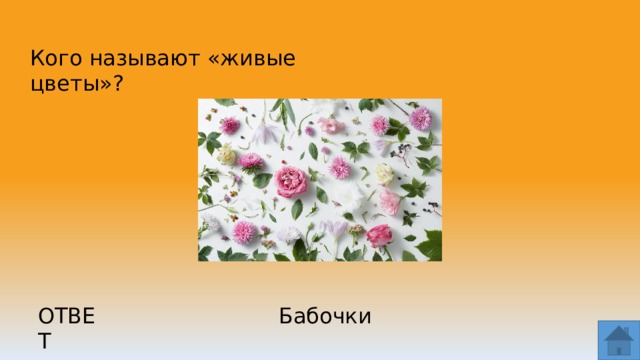 Кого называют «живые цветы»?

ОТВЕТ

Бабочки